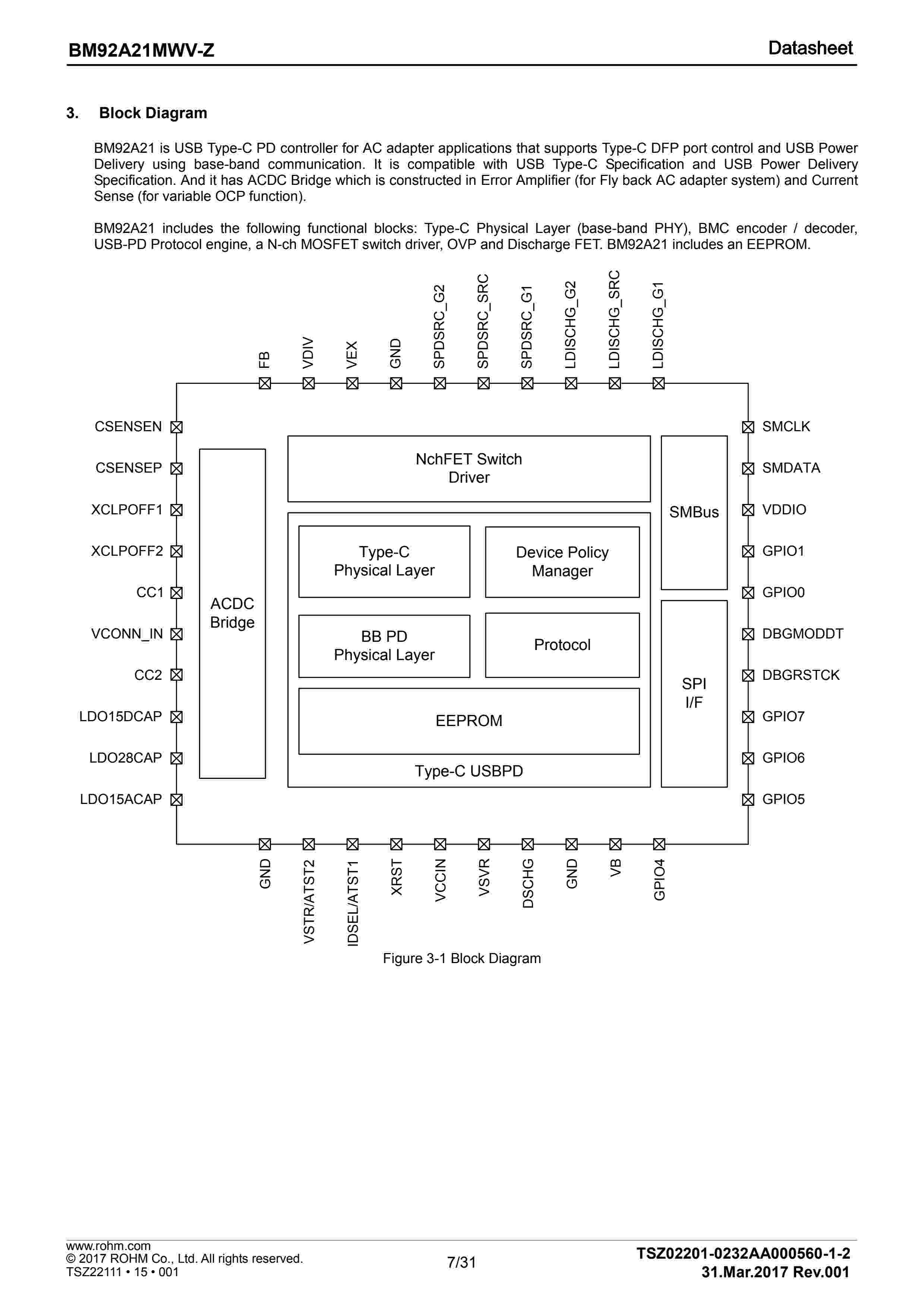 BM92A21MWV-Z

Datasheet

3. Block Diagram

BM92A21 is USB Type-C PD controller for AC adapter applications that supports Type-C DFP port control and USB Power Delivery using base-band communication. It is compatible with USB Type-C Specification and USB Power Delivery Specification. And it has ACDC Bridge which is constructed in Error Amplifier (for Fly back AC adapter system) and Current Sense (for variable OCP function).

BM92A21 includes the following functional blocks: Type-C Physical Layer (base-band PHY), BMC encoder / decoder, USB-PD Protocol engine, a N-ch MOSFET switch driver, OVP and Discharge FET. BM92A21 includes an EEPROM.

FB
VDIV
VEX
GND
SPDSRC_G2
SPDSRC_SRC
SPDSRC_G1
LDISCHG_G2
LDISCHG_SRC
LDISCHG_G1

CSENSEN
CSENSEP
XCLPOFF1
XCLPOFF2
CC1
VCONN_IN
CC2
LDO15DCAP
LDO28CAP
LDO15ACAP

ACDC Bridge

NchFET Switch Driver

Type-C Physical Layer

Device Policy Manager

BB PD Physical Layer

Protocol

EEPROM

Type-C USBPD

SMBus

SPI I/F

SMCLK
SMDATA
VDDIO
GPIO1
GPIO0
DBGMODDT
DBGRSTCK
GPIO7
GPIO6
GPIO5

GND
VSTR/ATST2
IDSEL/ATST1
XRST
VCCIN
VSVR
DSCHG
GND
VB
GPIO4

Figure 3-1 Block Diagram

www.rohm.com
© 2017 ROHM Co., Ltd. All rights reserved.
TSZ22111 • 15 • 001

7/31

TSZ02201-0232AA000560-1-2
31.Mar.2017 Rev.001